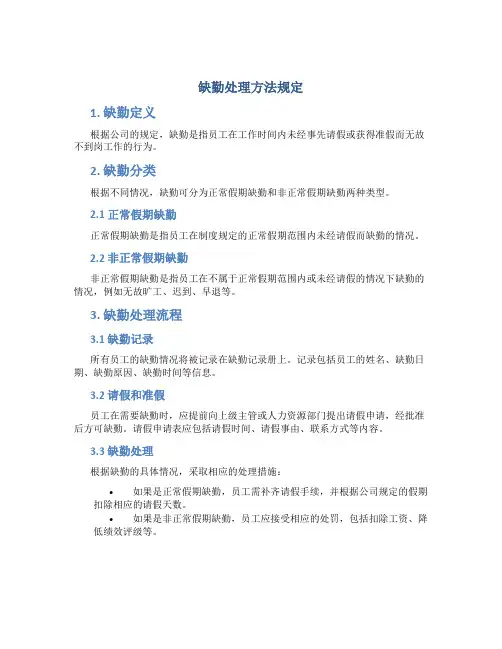 缺勤处理方法规定

1. 缺勤定义

根据公司的规定，缺勤是指员工在工作时间内未经事先请假或获得准假而无故不到岗工作的行为。

2. 缺勤分类

根据不同情况，缺勤可分为正常假期缺勤和非正常假期缺勤两种类型。

2.1 正常假期缺勤

正常假期缺勤是指员工在制度规定的正常假期范围内未经请假而缺勤的情况。

2.2 非正常假期缺勤

非正常假期缺勤是指员工在不属于正常假期范围内或未经请假的情况下缺勤的情况，例如无故旷工、迟到、早退等。

3. 缺勤处理流程

3.1 缺勤记录

所有员工的缺勤情况将被记录在缺勤记录册上。记录包括员工的姓名、缺勤日期、缺勤原因、缺勤时间等信息。

3.2 请假和准假

员工在需要缺勤时，应提前向上级主管或人力资源部门提出请假申请，经批准后方可缺勤。请假申请表应包括请假时间、请假事由、联系方式等内容。

3.3 缺勤处理

根据缺勤的具体情况，采取相应的处理措施：

• 如果是正常假期缺勤，员工需补齐请假手续，并根据公司规定的假期扣除相应的请假天数。
• 如果是非正常假期缺勤，员工应接受相应的处罚，包括扣除工资、降低绩效评级等。